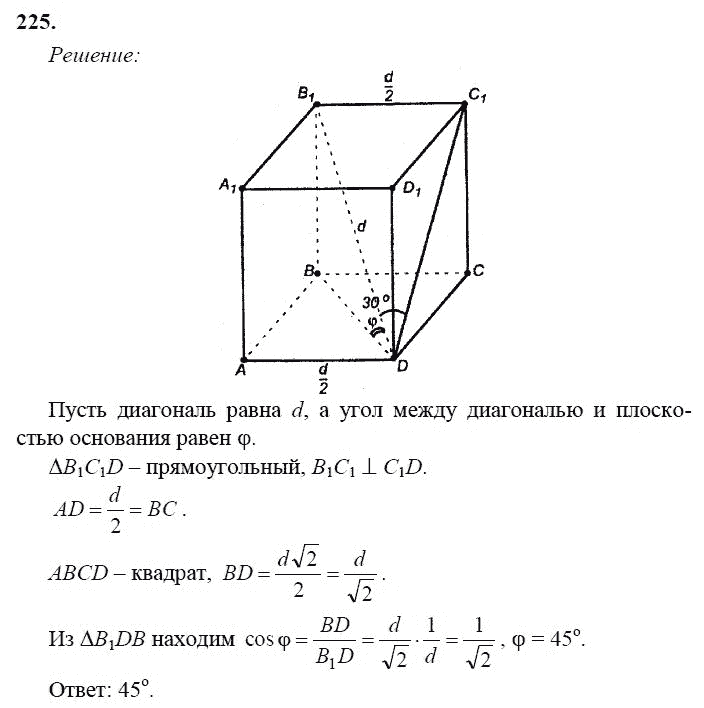 225.

Решение:

$B_1$ $\frac{d}{2}$ $C_1$
$A_1$ $D_1$
$d$
$B$ $C$
$30°$
$\varphi$
$A$ $\frac{d}{2}$ $D$

Пусть диагональ равна $d$, а угол между диагональю и плоскостью основания равен $\varphi$.

$\Delta B_1C_1D$ – прямоугольный, $B_1C_1 \perp C_1D$.

$AD = \frac{d}{2} = BC$.

$ABCD$ – квадрат, $BD = \frac{d\sqrt{2}}{2} = \frac{d}{\sqrt{2}}$.

Из $\Delta B_1DB$ находим $\cos\varphi = \frac{BD}{B_1D} = \frac{d}{\sqrt{2}} \cdot \frac{1}{d} = \frac{1}{\sqrt{2}}$, $\varphi = 45°$.

Ответ: $45°$.